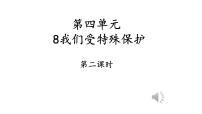 第四单元
8我们受特殊保护

第二课时